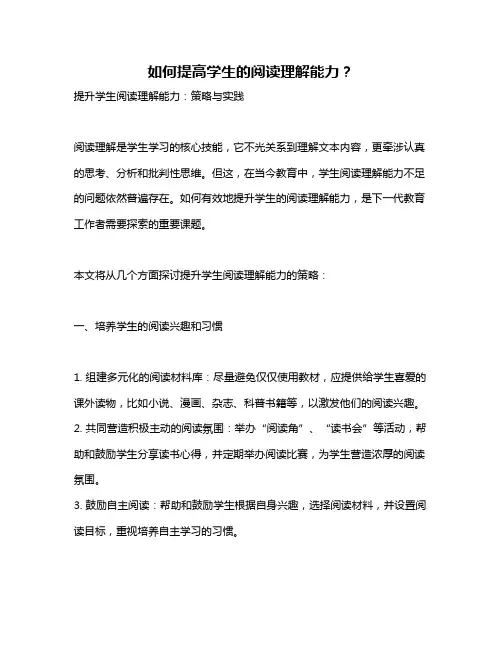 如何提高学生的阅读理解能力？

提升学生阅读理解能力：策略与实践

阅读理解是学生学习的核心技能，它不光关系到理解文本内容，更牵涉认真的思考、分析和批判性思维。但这，在当今教育中，学生阅读理解能力不足的问题依然普遍存在。如何有效地提升学生的阅读理解能力，是下一代教育工作者需要探索的重要课题。

本文将从几个方面探讨提升学生阅读理解能力的策略：

一、培养学生的阅读兴趣和习惯

1. 组建多元化的阅读材料库：尽量避免仅仅使用教材，应提供给学生喜爱的课外读物，比如小说、漫画、杂志、科普书籍等，以激发他们的阅读兴趣。
2. 共同营造积极主动的阅读氛围：举办“阅读角”、“读书会”等活动，帮助和鼓励学生分享读书心得，并定期举办阅读比赛，为学生营造浓厚的阅读氛围。
3. 鼓励自主阅读：帮助和鼓励学生根据自身兴趣，选择阅读材料，并设置阅读目标，重视培养自主学习的习惯。